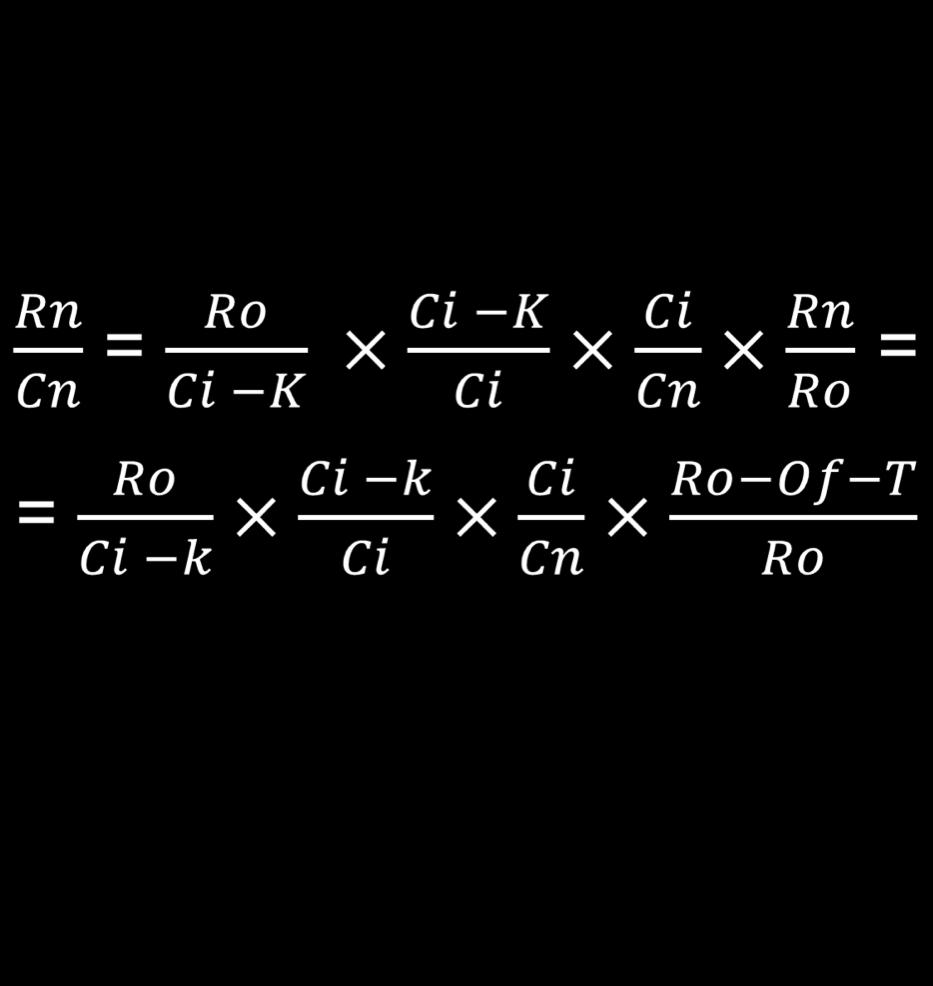 $\frac{Rn}{Cn} = \frac{Ro}{Ci - K} \times \frac{Ci - K}{Ci} \times \frac{Ci}{Cn} \times \frac{Rn}{Ro} =$

$= \frac{Ro}{Ci - k} \times \frac{Ci - k}{Ci} \times \frac{Ci}{Cn} \times \frac{Ro - Of - T}{Ro}$